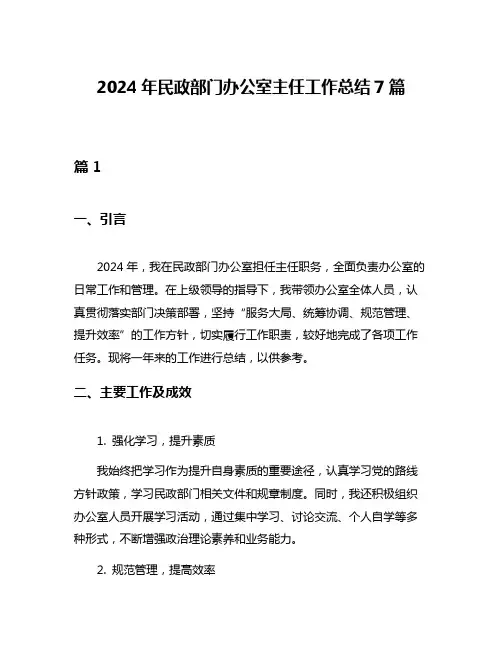 2024 年民政部门办公室主任工作总结 7 篇

篇 1

一、引言

2024 年，我在民政部门办公室担任主任职务，全面负责办公室的日常工作和管理。在上级领导的指导下，我带领办公室全体人员，认真贯彻落实部门决策部署，坚持“服务大局、统筹协调、规范管理、提升效率”的工作方针，切实履行工作职责，较好地完成了各项工作任务。现将一年来的工作进行总结，以供参考。

二、主要工作及成效

1. 强化学习，提升素质

我始终把学习作为提升自身素质的重要途径，认真学习党的路线方针政策，学习民政部门相关文件和规章制度。同时，我还积极组织办公室人员开展学习活动，通过集中学习、讨论交流、个人自学等多种形式，不断增强政治理论素养和业务能力。

2. 规范管理，提高效率